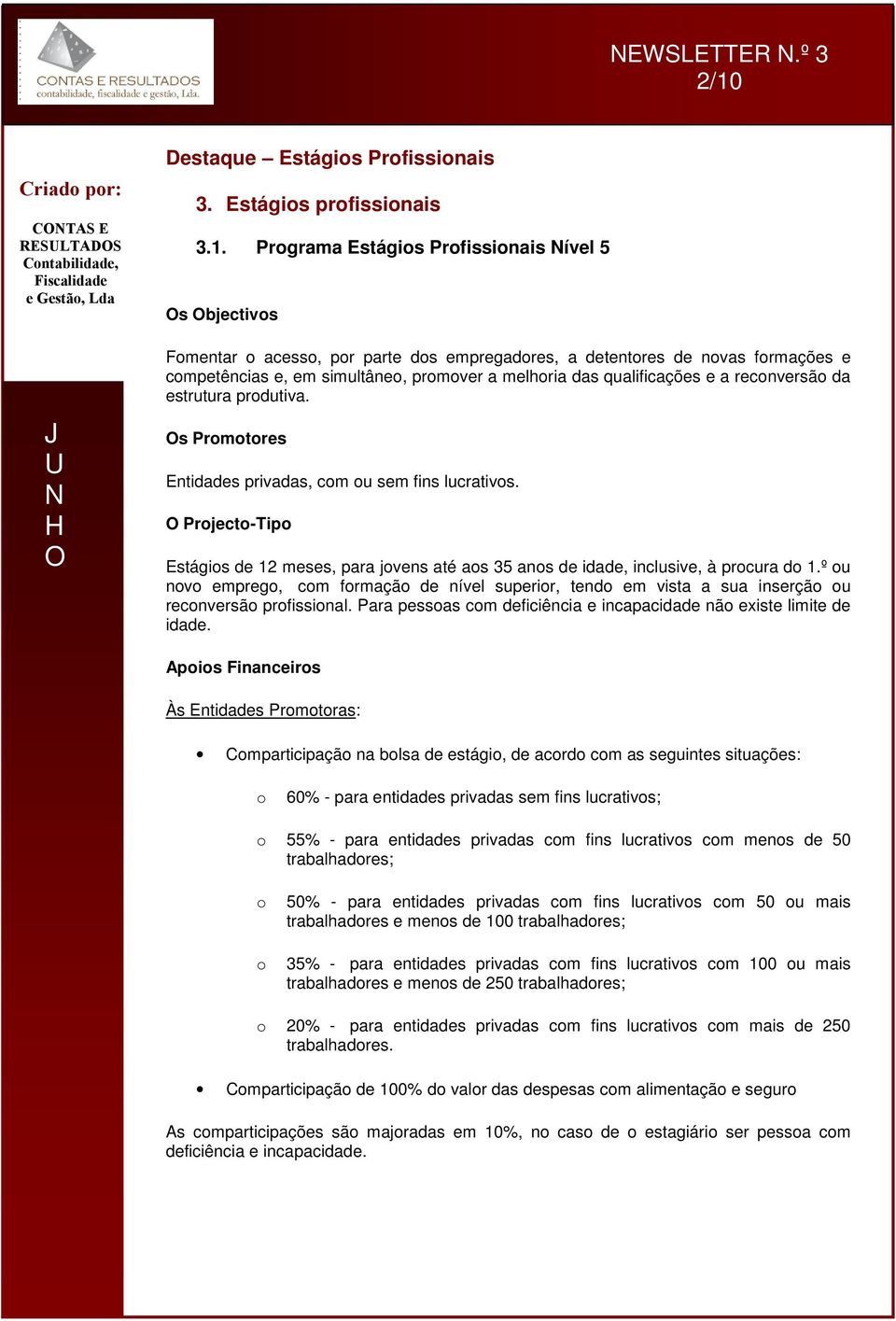 CONTAS E RESULTADOS
contabilidade, fiscalidade e gestão, Lda.

NEWSLETTER N.º 3
2/10

Criado por:

CONTAS E RESULTADOS
Contabilidade, Fiscalidade e Gestão, Lda

J
U
N
H
O

Destaque – Estágios Profissionais

3. Estágios profissionais

3.1. Programa Estágios Profissionais Nível 5

Os Objectivos

Fomentar o acesso, por parte dos empregadores, a detentores de novas formações e competências e, em simultâneo, promover a melhoria das qualificações e a reconversão da estrutura produtiva.

Os Promotores

Entidades privadas, com ou sem fins lucrativos.

O Projecto-Tipo

Estágios de 12 meses, para jovens até aos 35 anos de idade, inclusive, à procura do 1.º ou novo emprego, com formação de nível superior, tendo em vista a sua inserção ou reconversão profissional. Para pessoas com deficiência e incapacidade não existe limite de idade.

Apoios Financeiros

Às Entidades Promotoras:

• Comparticipação na bolsa de estágio, de acordo com as seguintes situações:

o 60% - para entidades privadas sem fins lucrativos;

o 55% - para entidades privadas com fins lucrativos com menos de 50 trabalhadores;

o 50% - para entidades privadas com fins lucrativos com 50 ou mais trabalhadores e menos de 100 trabalhadores;

o 35% - para entidades privadas com fins lucrativos com 100 ou mais trabalhadores e menos de 250 trabalhadores;

o 20% - para entidades privadas com fins lucrativos com mais de 250 trabalhadores.

• Comparticipação de 100% do valor das despesas com alimentação e seguro

As comparticipações são majoradas em 10%, no caso de o estagiário ser pessoa com deficiência e incapacidade.